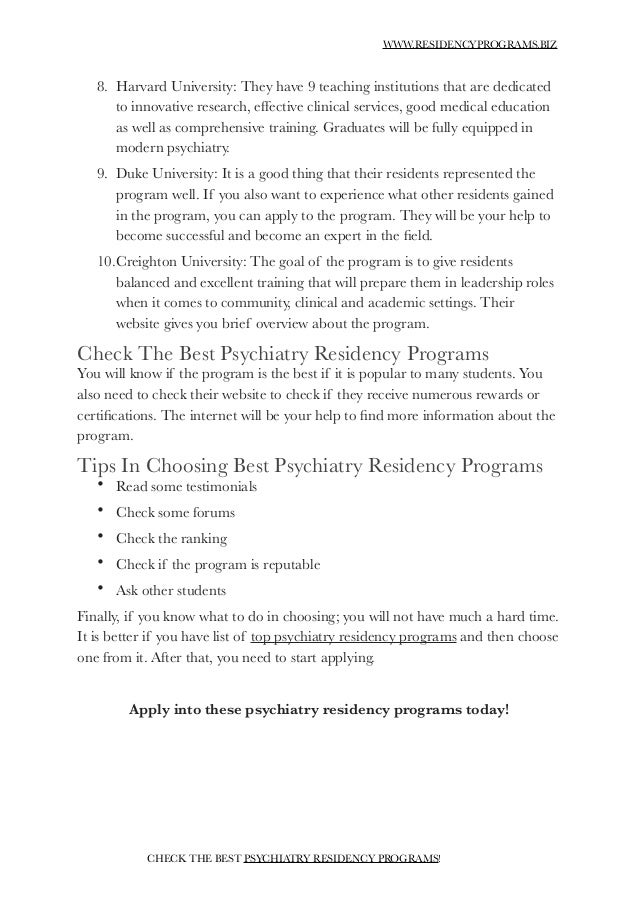 WWW.RESIDENCYPROGRAMS.BIZ

8. Harvard University: They have 9 teaching institutions that are dedicated to innovative research, effective clinical services, good medical education as well as comprehensive training. Graduates will be fully equipped in modern psychiatry.
9. Duke University: It is a good thing that their residents represented the program well. If you also want to experience what other residents gained in the program, you can apply to the program. They will be your help to become successful and become an expert in the field.
10. Creighton University: The goal of the program is to give residents balanced and excellent training that will prepare them in leadership roles when it comes to community, clinical and academic settings. Their website gives you brief overview about the program.

Check The Best Psychiatry Residency Programs
You will know if the program is the best if it is popular to many students. You also need to check their website to check if they receive numerous rewards or certifications. The internet will be your help to find more information about the program.

Tips In Choosing Best Psychiatry Residency Programs
• Read some testimonials
• Check some forums
• Check the ranking
• Check if the program is reputable
• Ask other students

Finally, if you know what to do in choosing; you will not have much a hard time. It is better if you have list of top psychiatry residency programs and then choose one from it. After that, you need to start applying.

Apply into these psychiatry residency programs today!

CHECK THE BEST PSYCHIATRY RESIDENCY PROGRAMS!